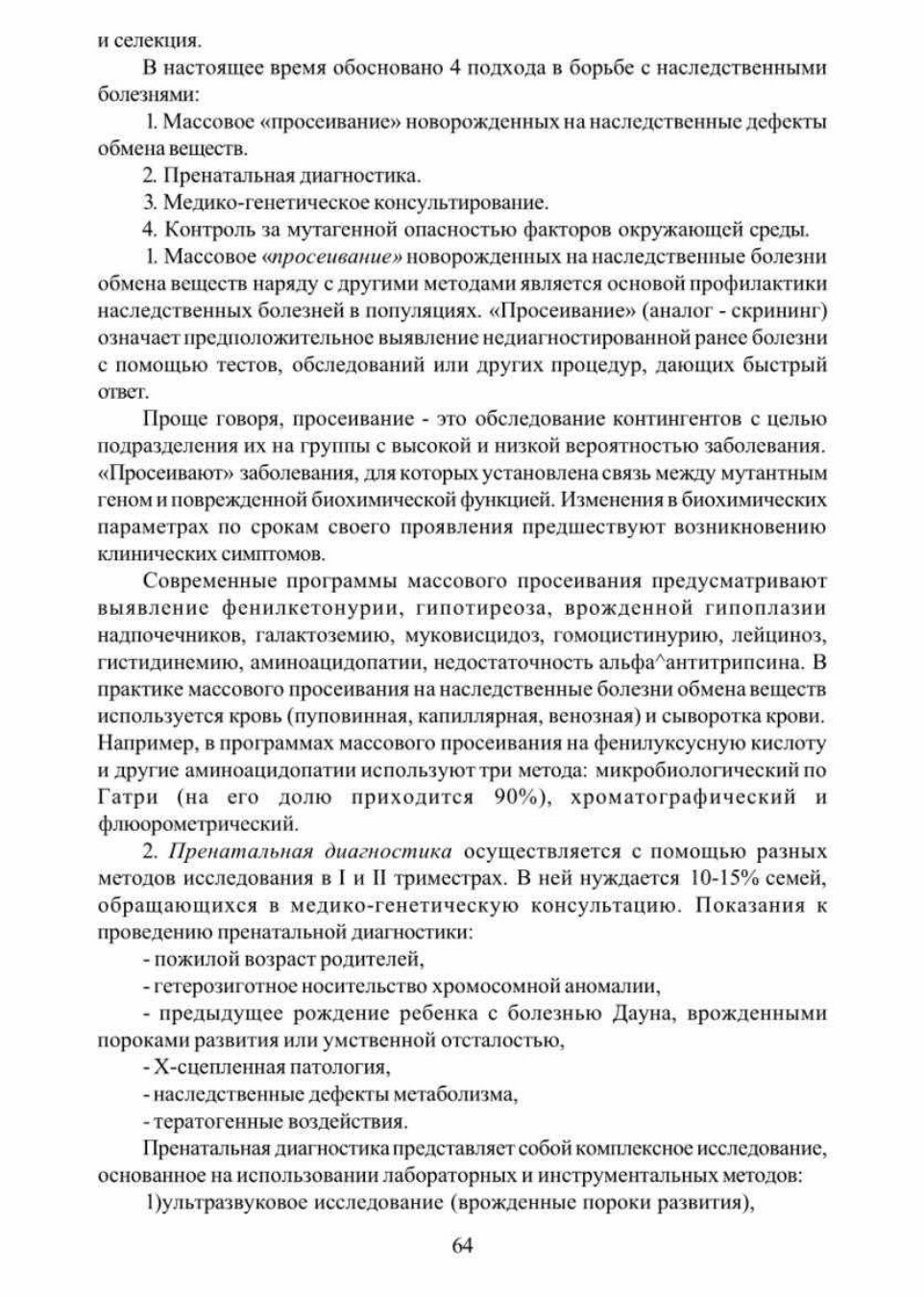 и селекция.

В настоящее время обосновано 4 подхода в борьбе с наследственными болезнями:

1. Массовое «просеивание» новорожденных на наследственные дефекты обмена веществ.

2. Пренатальная диагностика.

3. Медико-генетическое консультирование.

4. Контроль за мутагенной опасностью факторов окружающей среды.

1. Массовое «просеивание» новорожденных на наследственные болезни обмена веществ наряду с другими методами является основой профилактики наследственных болезней в популяциях. «Просеивание» (аналог - скрининг) означает предположительное выявление недиагностированной ранее болезни с помощью тестов, обследований или других процедур, дающих быстрый ответ.

Проще говоря, просеивание - это обследование контингентов с целью подразделения их на группы с высокой и низкой вероятностью заболевания. «Просеивают» заболевания, для которых установлена связь между мутантным геном и поврежденной биохимической функцией. Изменения в биохимических параметрах по срокам своего проявления предшествуют возникновению клинических симптомов.

Современные программы массового просеивания предусматривают выявление фенилкетонурии, гипотиреоза, врожденной гипоплазии надпочечников, галактоземию, муковисцидоз, гомоцистинурию, лейциноз, гистидинемию, аминоацидопатии, недостаточность альфа^антитрипсина. В практике массового просеивания на наследственные болезни обмена веществ используется кровь (пуповинная, капиллярная, венозная) и сыворотка крови. Например, в программах массового просеивания на фенилуксусную кислоту и другие аминоацидопатии используют три метода: микробиологический по Гатри (на его долю приходится 90%), хроматографический и флюорометрический.

2. Пренатальная диагностика осуществляется с помощью разных методов исследования в I и II триместрах. В ней нуждается 10-15% семей, обращающихся в медико-генетическую консультацию. Показания к проведению пренатальной диагностики:

- пожилой возраст родителей,

- гетерозиготное носительство хромосомной аномалии,

- предыдущее рождение ребенка с болезнью Дауна, врожденными пороками развития или умственной отсталостью,

- Х-сцепленная патология,

- наследственные дефекты метаболизма,

- тератогенные воздействия.

Пренатальная диагностика представляет собой комплексное исследование, основанное на использовании лабораторных и инструментальных методов:

1)ультразвуковое исследование (врожденные пороки развития),

64